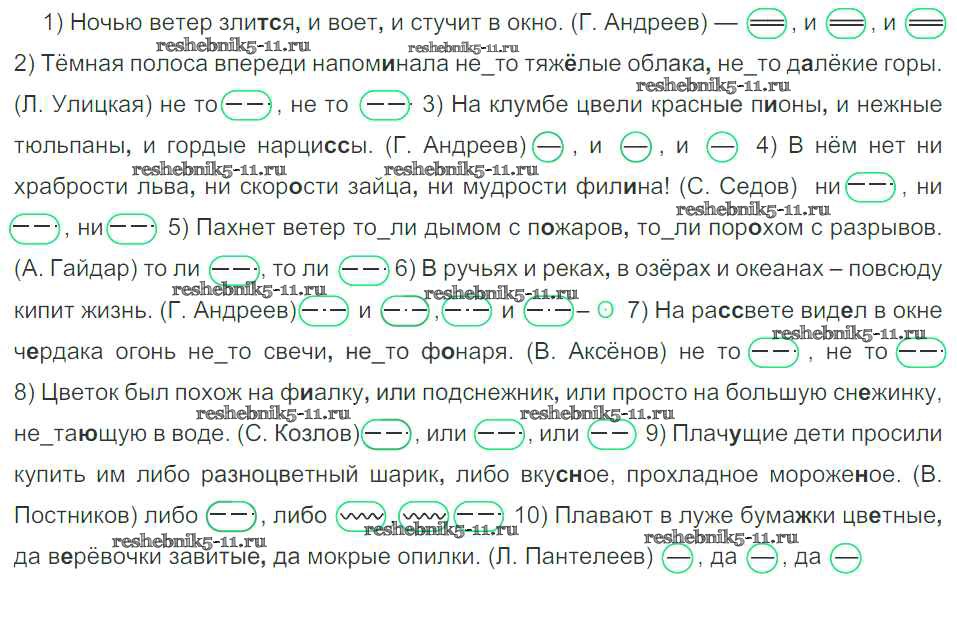 1) Ночью ветер злится, и воет, и стучит в окно. (Г. Андреев) — , и , и

2) Тёмная полоса впереди напоминала не_то тяжёлые облака, не_то далёкие горы. (Л. Улицкая) не то , не то 3) На клумбе цвели красные пионы, и нежные тюльпаны, и гордые нарциссы. (Г. Андреев) , и , и 4) В нём нет ни храбрости льва, ни скорости зайца, ни мудрости филина! (С. Седов) ни , ни , ни 5) Пахнет ветер то_ли дымом с пожаров, то_ли порохом с разрывов. (А. Гайдар) то ли , то ли 6) В ручьях и реках, в озёрах и океанах – повсюду кипит жизнь. (Г. Андреев) и , и – 7) На рассвете видел в окне чердака огонь не_то свечи, не_то фонаря. (В. Аксёнов) не то , не то 8) Цветок был похож на фиалку, или подснежник, или просто на большую снежинку, не_тающую в воде. (С. Козлов) , или , или 9) Плачущие дети просили купить им либо разноцветный шарик, либо вкусное, прохладное мороженое. (В. Постников) либо , либо 10) Плавают в луже бумажки цветные, да верёвочки завитые, да мокрые опилки. (Л. Пантелеев) , да , да

reshebnik5-11.ru